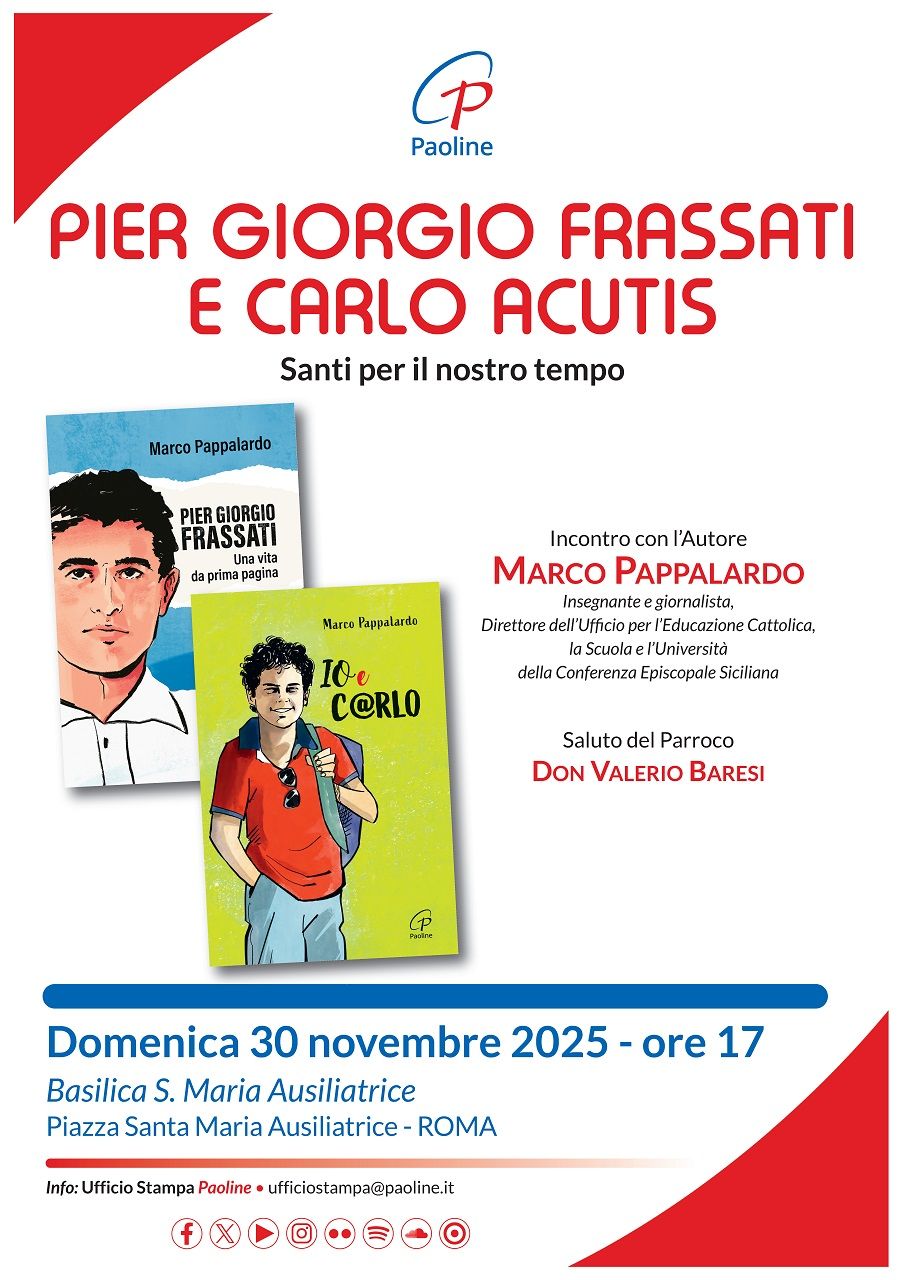 Paoline

PIER GIORGIO FRASSATI E CARLO ACUTIS

Santi per il nostro tempo

Marco Pappalardo

PIER GIORGIO FRASSATI

Una vita da prima pagina

Marco Pappalardo

IO e C@RLO

Paoline

Incontro con l'Autore

MARCO PAPPALARDO

Insegnante e giornalista,
Direttore dell'Ufficio per l'Educazione Cattolica,
la Scuola e l'Università
della Conferenza Episcopale Siciliana

Saluto del Parroco

DON VALERIO BARESI

Domenica 30 novembre 2025 - ore 17

Basilica S. Maria Ausiliatrice

Piazza Santa Maria Ausiliatrice - ROMA

Info: Ufficio Stampa Paoline • ufficiostampa@paoline.it